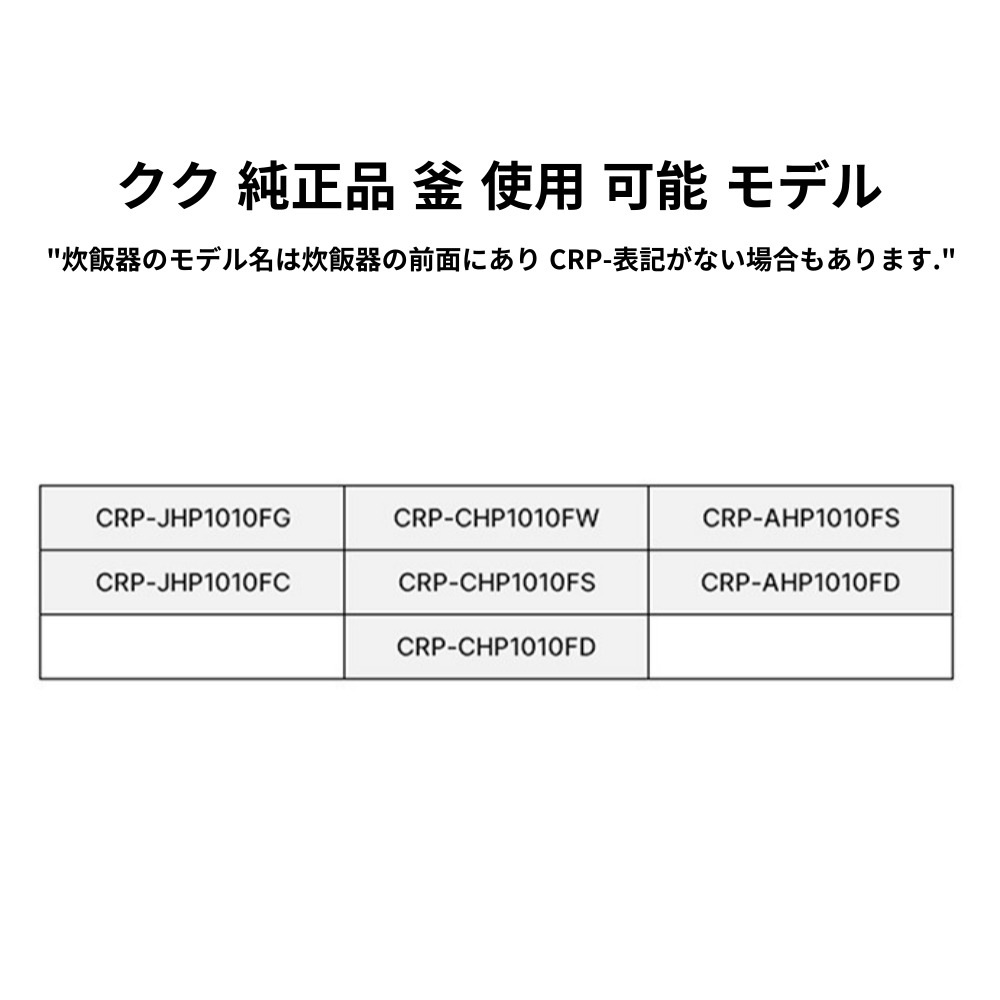 クク 純正品 釜 使用 可能 モデル

"炊飯器のモデル名は炊飯器の前面にあり CRP-表記がない場合もあります."

| CRP-JHP1010FG | CRP-CHP1010FW | CRP-AHP1010FS |
|---|---|---|
| CRP-JHP1010FC | CRP-CHP1010FS | CRP-AHP1010FD |
| | CRP-CHP1010FD | |